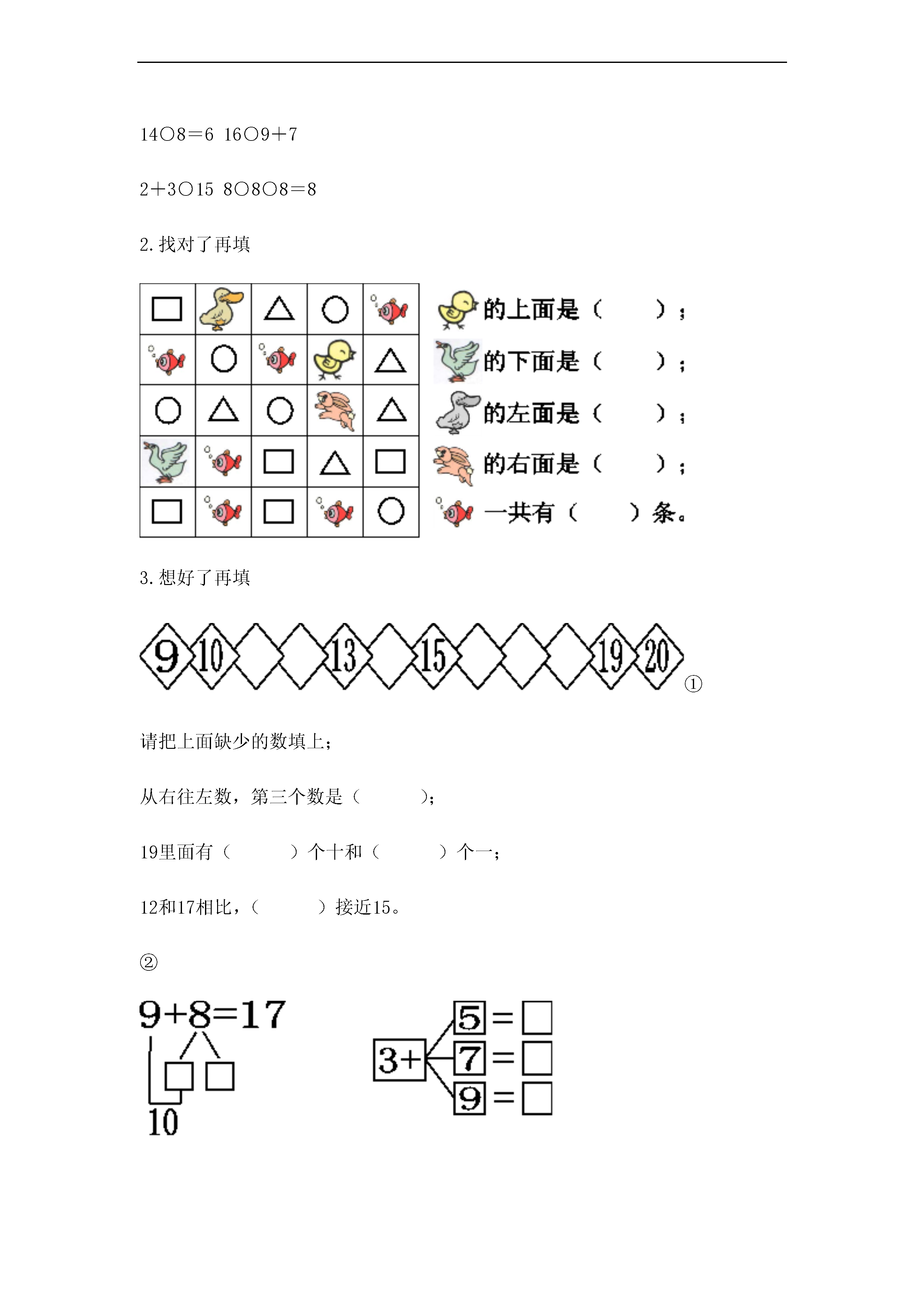 14○8＝6 16○9＋7

2＋3○15 8○8○8＝8

2.找对了再填

的上面是（ ）；
的下面是（ ）；
的左面是（ ）；
的右面是（ ）；
一共有（ ）条。

3.想好了再填

9 10 13 15 19 20 ①

请把上面缺少的数填上；

从右往左数，第三个数是（ ）；

19里面有（ ）个十和（ ）个一；

12和17相比，（ ）接近15。

②

9+8=17

10

3+ 5 = 
7 = 
9 =